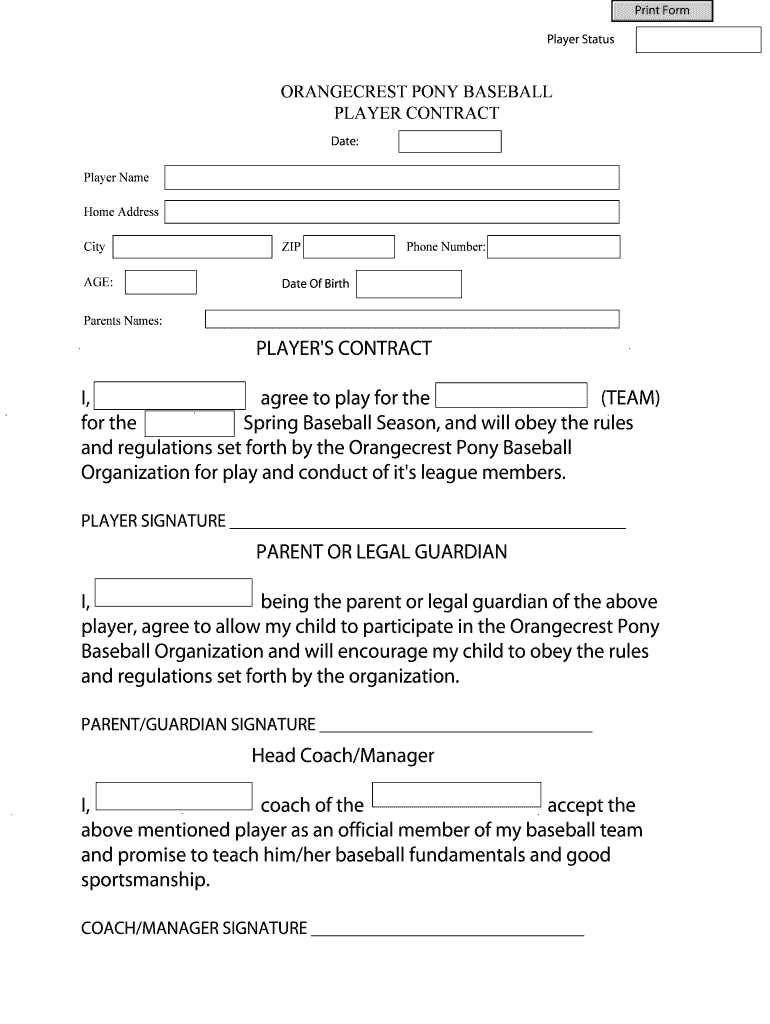 Print Form

Player Status

ORANGECREST PONY BASEBALL
PLAYER CONTRACT

Date:

Player Name

Home Address

City

ZIP

Phone Number:

AGE:

Date Of Birth

Parents Names:

PLAYER'S CONTRACT

I, agree to play for the (TEAM) for the Spring Baseball Season, and will obey the rules and regulations set forth by the Orangecrest Pony Baseball Organization for play and conduct of it's league members.

PLAYER SIGNATURE

PARENT OR LEGAL GUARDIAN

I, being the parent or legal guardian of the above player, agree to allow my child to participate in the Orangecrest Pony Baseball Organization and will encourage my child to obey the rules and regulations set forth by the organization.

PARENT/GUARDIAN SIGNATURE

Head Coach/Manager

I, coach of the accept the above mentioned player as an official member of my baseball team and promise to teach him/her baseball fundamentals and good sportsmanship.

COACH/MANAGER SIGNATURE